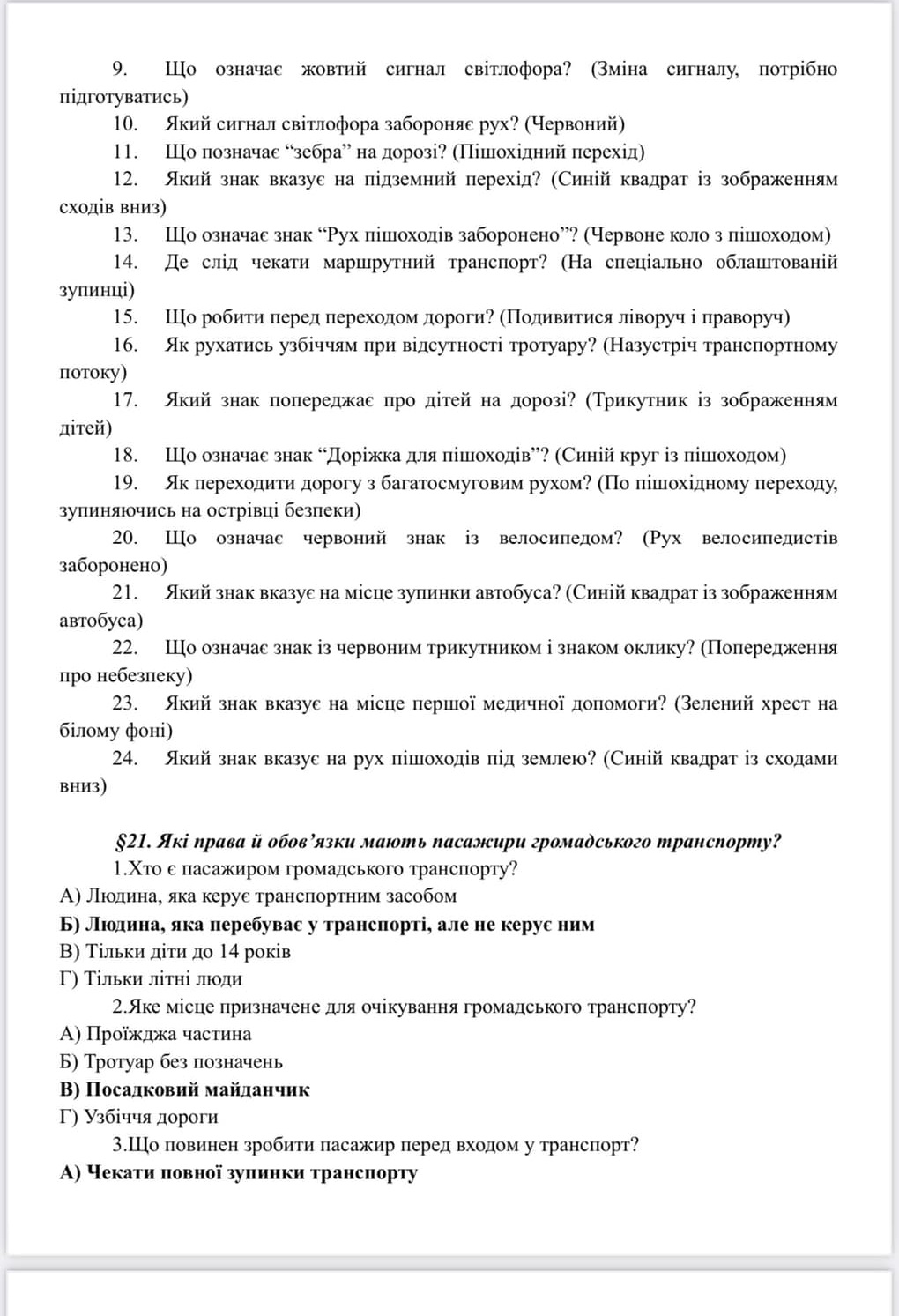 9. Що означає жовтий сигнал світлофора? (Зміна сигналу, потрібно підготуватись)

10. Який сигнал світлофора забороняє рух? (Червоний)

11. Що позначає “зебра” на дорозі? (Пішохідний перехід)

12. Який знак вказує на підземний перехід? (Синій квадрат із зображенням сходів вниз)

13. Що означає знак “Рух пішоходів заборонено”? (Червоне коло з пішоходом)

14. Де слід чекати маршрутний транспорт? (На спеціально облаштованій зупинці)

15. Що робити перед переходом дороги? (Подивитися ліворуч і праворуч)

16. Як рухатись узбіччям при відсутності тротуару? (Назустріч транспортному потоку)

17. Який знак попереджає про дітей на дорозі? (Трикутник із зображенням дітей)

18. Що означає знак “Доріжка для пішоходів”? (Синій круг із пішоходом)

19. Як переходити дорогу з багатосмуговим рухом? (По пішохідному переходу, зупиняючись на острівці безпеки)

20. Що означає червоний знак із велосипедом? (Рух велосипедистів заборонено)

21. Який знак вказує на місце зупинки автобуса? (Синій квадрат із зображенням автобуса)

22. Що означає знак із червоним трикутником і знаком оклику? (Попередження про небезпеку)

23. Який знак вказує на місце першої медичної допомоги? (Зелений хрест на білому фоні)

24. Який знак вказує на рух пішоходів під землею? (Синій квадрат із сходами вниз)

§21. Які права й обов’язки мають пасажири громадського транспорту?

1.Хто є пасажиром громадського транспорту?
А) Людина, яка керує транспортним засобом
Б) Людина, яка перебуває у транспорті, але не керує ним
В) Тільки діти до 14 років
Г) Тільки літні люди

2.Яке місце призначене для очікування громадського транспорту?
А) Проїжджа частина
Б) Тротуар без позначень
В) Посадковий майданчик
Г) Узбіччя дороги

3.Що повинен зробити пасажир перед входом у транспорт?
А) Чекати повної зупинки транспорту